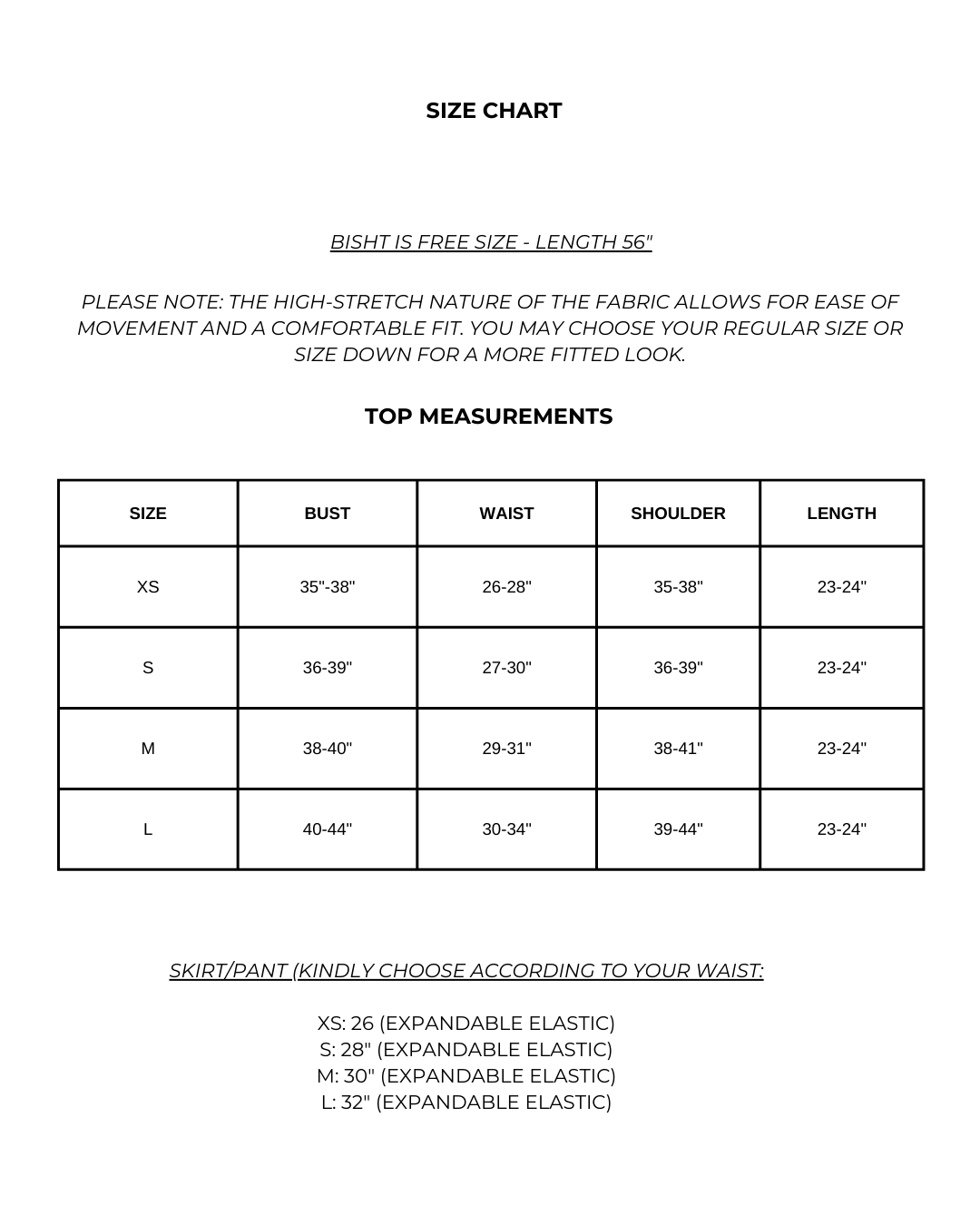 SIZE CHART

BISHT IS FREE SIZE - LENGTH 56"

PLEASE NOTE: THE HIGH-STRETCH NATURE OF THE FABRIC ALLOWS FOR EASE OF MOVEMENT AND A COMFORTABLE FIT. YOU MAY CHOOSE YOUR REGULAR SIZE OR SIZE DOWN FOR A MORE FITTED LOOK.

TOP MEASUREMENTS

| SIZE | BUST | WAIST | SHOULDER | LENGTH |
|---|---|---|---|---|
| XS | 35"-38" | 26-28" | 35-38" | 23-24" |
| S | 36-39" | 27-30" | 36-39" | 23-24" |
| M | 38-40" | 29-31" | 38-41" | 23-24" |
| L | 40-44" | 30-34" | 39-44" | 23-24" |

SKIRT/PANT (KINDLY CHOOSE ACCORDING TO YOUR WAIST:

XS: 26 (EXPANDABLE ELASTIC)
S: 28" (EXPANDABLE ELASTIC)
M: 30" (EXPANDABLE ELASTIC)
L: 32" (EXPANDABLE ELASTIC)